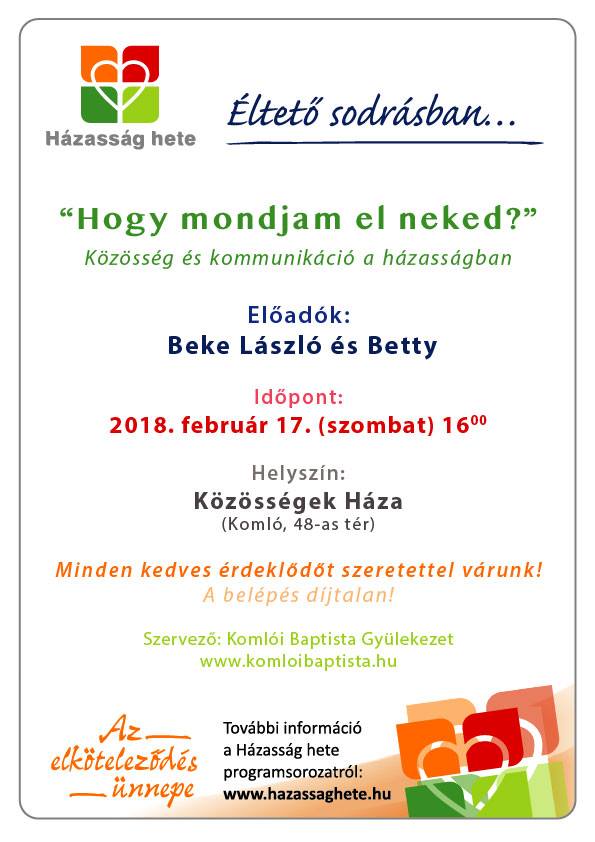 Házasság hete

Éltető sodrásban...

“Hogy mondjam el neked?”
Közösség és kommunikáció a házasságban

Előadók:
Beke László és Betty

Időpont:
2018. február 17. (szombat) $16^{00}$

Helyszín:
Közösségek Háza
(Komló, 48-as tér)

Minden kedves érdeklődőt szeretettel várunk!
A belépés díjtalan!

Szervező: Komlói Baptista Gyülekezet
www.komloibaptista.hu

Az elköteleződés ünnepe

További információ a Házasság hete programsorozatról:
www.hazassaghete.hu